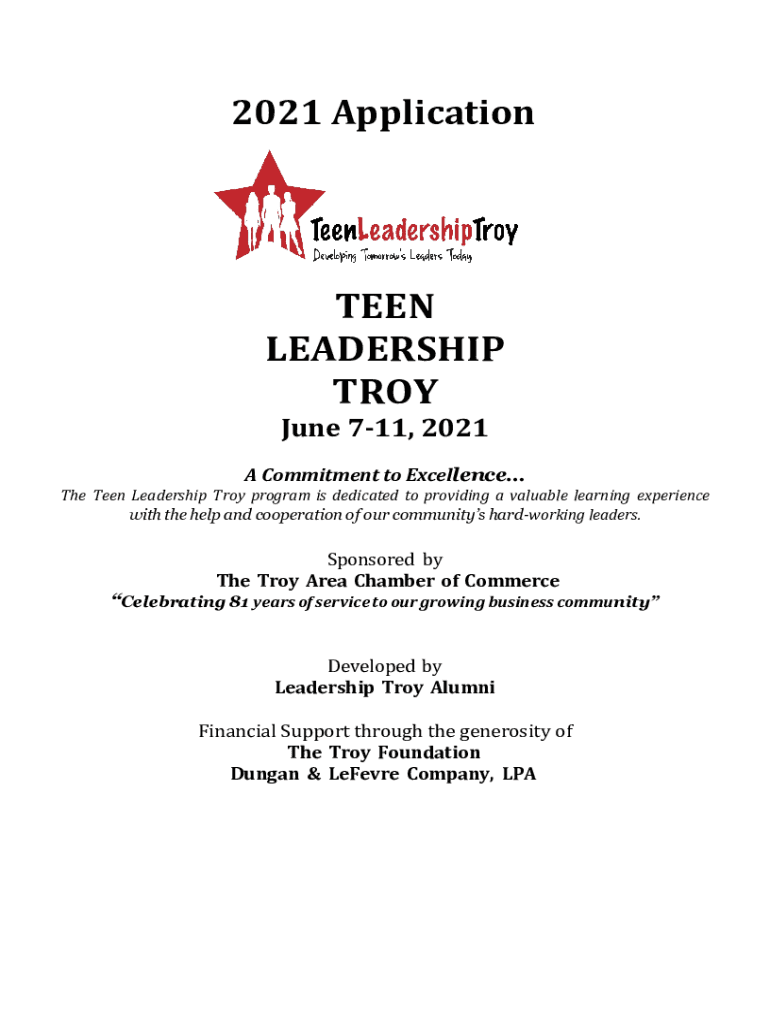 2021 Application

TeenLeadershipTroy
Developing Tomorrow's Leaders Today

TEEN LEADERSHIP TROY

June 7-11, 2021

A Commitment to Excellence…

The Teen Leadership Troy program is dedicated to providing a valuable learning experience with the help and cooperation of our community's hard-working leaders.

Sponsored by
The Troy Area Chamber of Commerce
"Celebrating 81 years of service to our growing business community"

Developed by
Leadership Troy Alumni

Financial Support through the generosity of
The Troy Foundation
Dungan & LeFevre Company, LPA